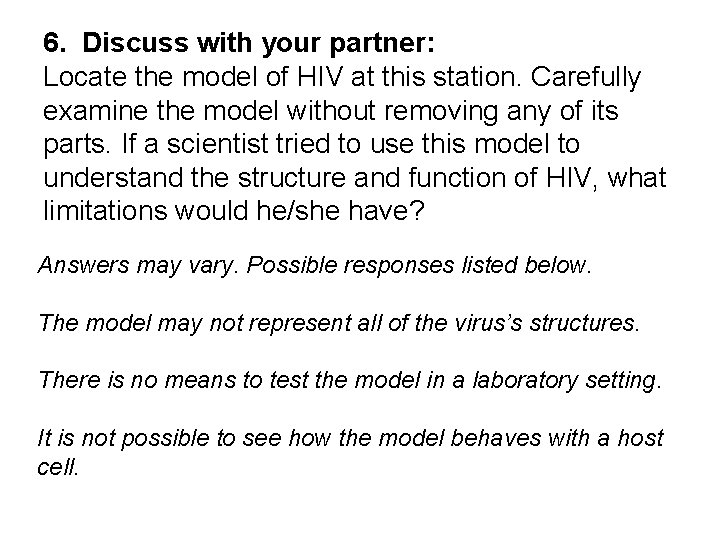 6. Discuss with your partner:
Locate the model of HIV at this station. Carefully examine the model without removing any of its parts. If a scientist tried to use this model to understand the structure and function of HIV, what limitations would he/she have?

Answers may vary. Possible responses listed below.

The model may not represent all of the virus's structures.

There is no means to test the model in a laboratory setting.

It is not possible to see how the model behaves with a host cell.